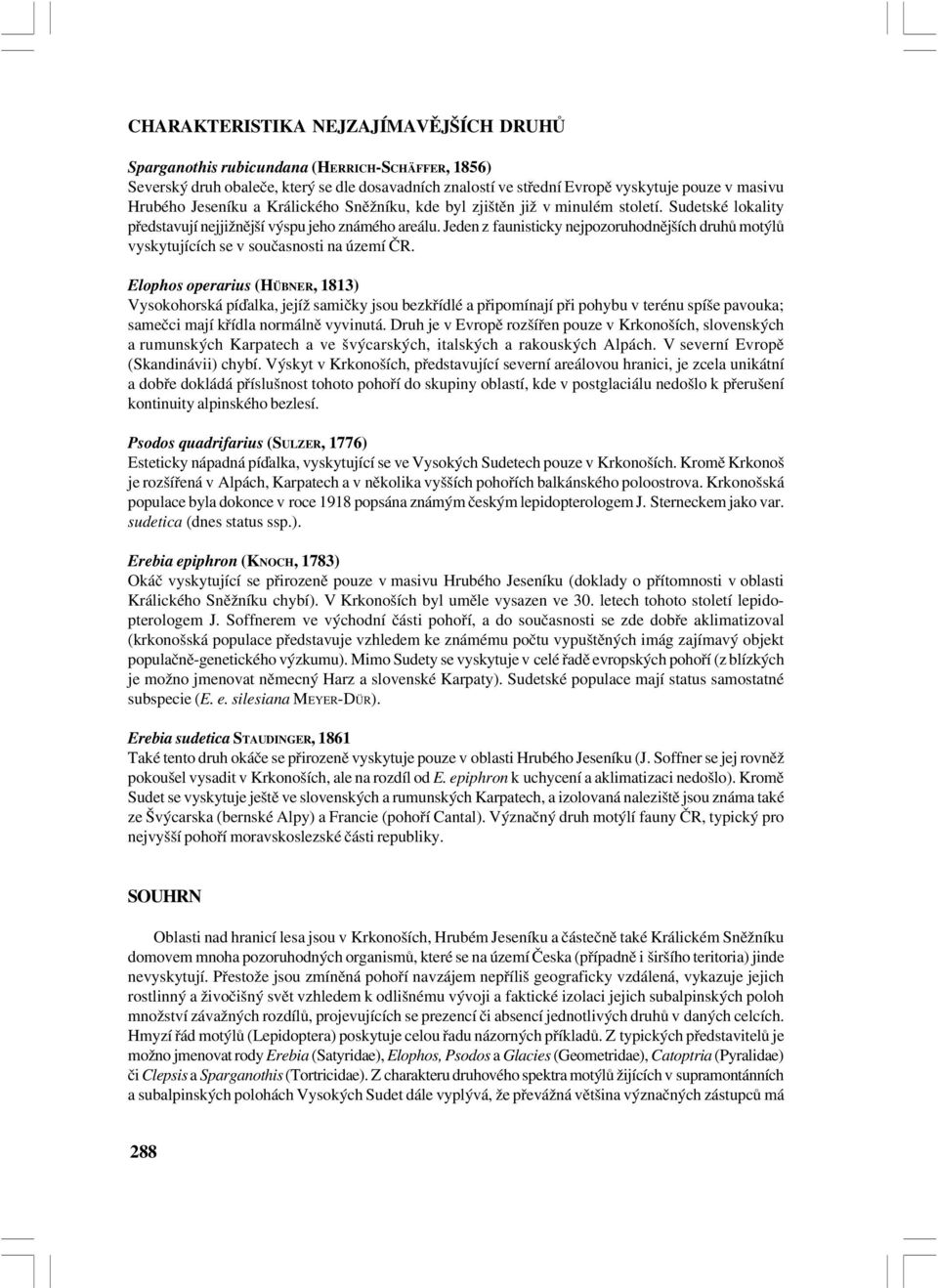 CHARAKTERISTIKA NEJZAJÍMAVĚJŠÍCH DRUHŮ

Sparganothis rubicundana (HERRICH-SCHÄFFER, 1856)
Severský druh obaleče, který se dle dosavadních znalostí ve střední Evropě vyskytuje pouze v masivu Hrubého Jeseníku a Králického Sněžníku, kde byl zjištěn již v minulém století. Sudetské lokality představují nejjižnější výspu jeho známého areálu. Jeden z faunisticky nejpozoruhodnějších druhů motýlů vyskytujících se v současnosti na území ČR.

Elophos operarius (HÜBNER, 1813)
Vysokohorská píďalka, jejíž samičky jsou bezkřídlé a připomínají při pohybu v terénu spíše pavouka; samečci mají křídla normálně vyvinutá. Druh je v Evropě rozšířen pouze v Krkonoších, slovenských a rumunských Karpatech a ve švýcarských, italských a rakouských Alpách. V severní Evropě (Skandinávii) chybí. Výskyt v Krkonoších, představující severní areálovou hranici, je zcela unikátní a dobře dokládá příslušnost tohoto pohoří do skupiny oblastí, kde v postglaciálu nedošlo k přerušení kontinuity alpinského bezlesí.

Psodos quadrifarius (SULZER, 1776)
Esteticky nápadná píďalka, vyskytující se ve Vysokých Sudetech pouze v Krkonoších. Kromě Krkonoš je rozšířená v Alpách, Karpatech a v několika vyšších pohořích balkánského poloostrova. Krkonošská populace byla dokonce v roce 1918 popsána známým českým lepidopterologem J. Sterneckem jako var. sudetica (dnes status ssp.).

Erebia epiphron (KNOCH, 1783)
Okáč vyskytující se přirozeně pouze v masivu Hrubého Jeseníku (doklady o přítomnosti v oblasti Králického Sněžníku chybí). V Krkonoších byl uměle vysazen ve 30. letech tohoto století lepidopterologem J. Soffnerem ve východní části pohoří, a do současnosti se zde dobře aklimatizoval (krkonošská populace představuje vzhledem ke známému počtu vypuštěných imág zajímavý objekt populačně-genetického výzkumu). Mimo Sudety se vyskytuje v celé řadě evropských pohoří (z blízkých je možno jmenovat německý Harz a slovenské Karpaty). Sudetské populace mají status samostatné subspecie (E. e. silesiana MEYER-DÜR).

Erebia sudetica STAUDINGER, 1861
Také tento druh okáče se přirozeně vyskytuje pouze v oblasti Hrubého Jeseníku (J. Soffner se jej rovněž pokoušel vysadit v Krkonoších, ale na rozdíl od E. epiphron k uchycení a aklimatizaci nedošlo). Kromě Sudet se vyskytuje ještě ve slovenských a rumunských Karpatech, a izolovaná naleziště jsou známa také ze Švýcarska (bernské Alpy) a Francie (pohoří Cantal). Význačný druh motýlí fauny ČR, typický pro nejvyšší pohoří moravskoslezské části republiky.

SOUHRN

Oblasti nad hranicí lesa jsou v Krkonoších, Hrubém Jeseníku a částečně také Králickém Sněžníku domovem mnoha pozoruhodných organismů, které se na území Česka (případně i širšího teritoria) jinde nevyskytují. Přestože jsou zmíněná pohoří navzájem nepříliš geograficky vzdálená, vykazuje jejich rostlinný a živočišný svět vzhledem k odlišnému vývoji a faktické izolaci jejich subalpinských poloh množství závažných rozdílů, projevujících se prezencí či absencí jednotlivých druhů v daných celcích. Hmyzí řád motýlů (Lepidoptera) poskytuje celou řadu názorných příkladů. Z typických představitelů je možno jmenovat rody Erebia (Satyridae), Elophos, Psodos a Glacies (Geometridae), Catoptria (Pyralidae) či Clepsis a Sparganothis (Tortricidae). Z charakteru druhového spektra motýlů žijících v supramontánních a subalpinských polohách Vysokých Sudet dále vyplývá, že převážná většina význačných zástupců má

288